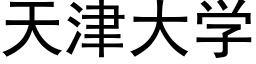 天津大学